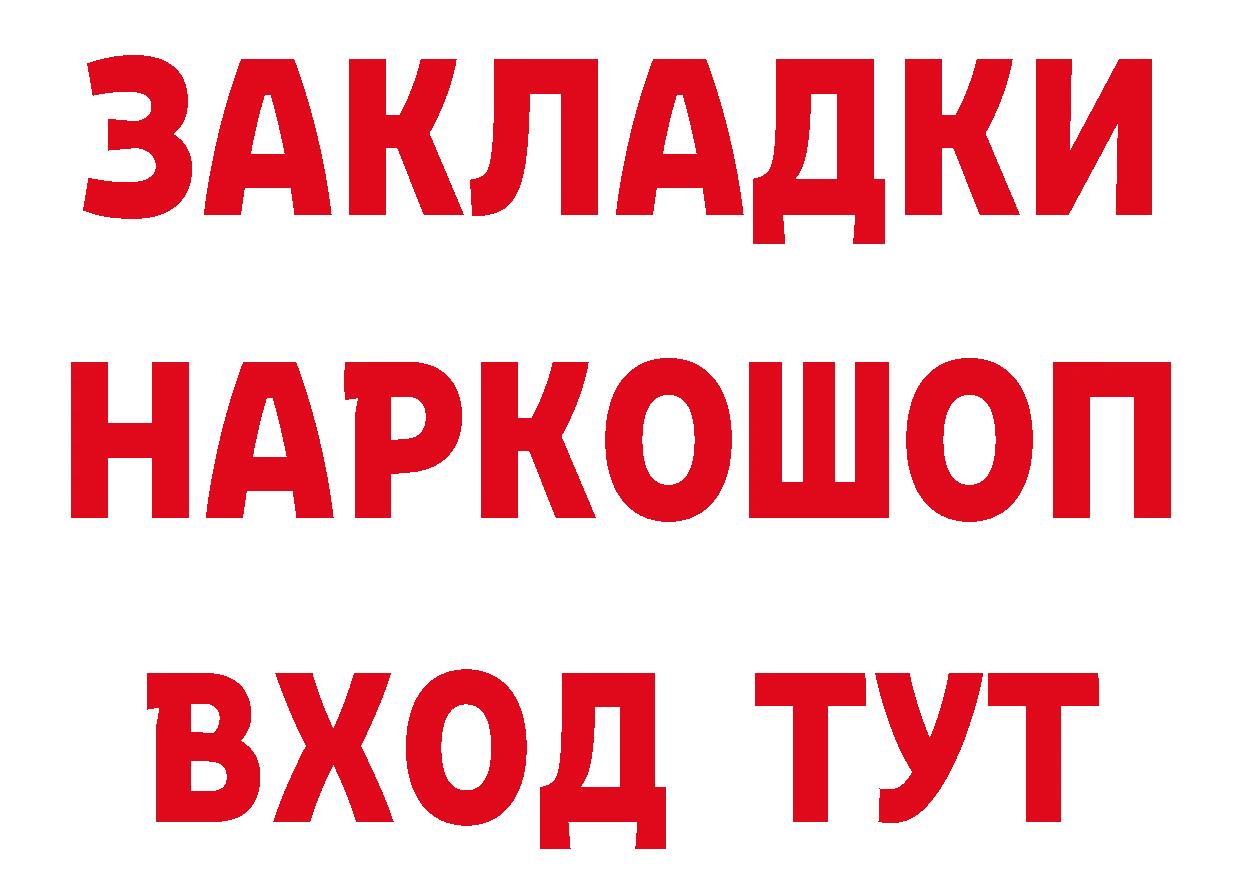 ЗАКЛАДКИ НАРКОШОП ВХОД ТУТ